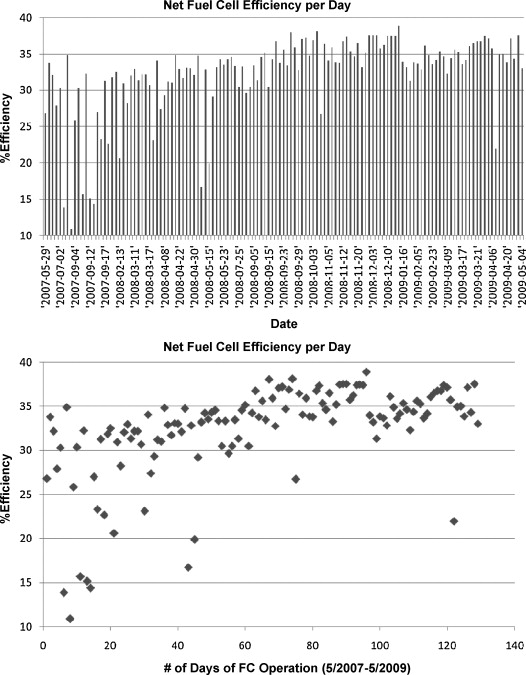 Net Fuel Cell Efficiency per Day

%Efficiency

40
35
30
25
20
15
10

'2007-05-29'
'2007-07-02'
'2007-09-04'
'2007-09-12'
'2007-09-17'
'2008-02-13'
'2008-03-11'
'2008-03-17'
'2008-04-08'
'2008-04-22'
'2008-04-30'
'2008-05-15'
'2008-05-23'
'2008-07-25'
'2008-09-05'
'2008-09-15'
'2008-09-23'
'2008-09-29'
'2008-10-03'
'2008-11-05'
'2008-11-12'
'2008-11-20'
'2008-12-03'
'2008-12-10'
'2009-01-16'
'2009-02-05'
'2009-02-23'
'2009-03-09'
'2009-03-17'
'2009-03-21'
'2009-04-06'
'2009-04-20'
'2009-05-04'

Date

Net Fuel Cell Efficiency per Day

%Efficiency

40
35
30
25
20
15
10

0
20
40
60
80
100
120
140

# of Days of FC Operation (5/2007-5/2009)